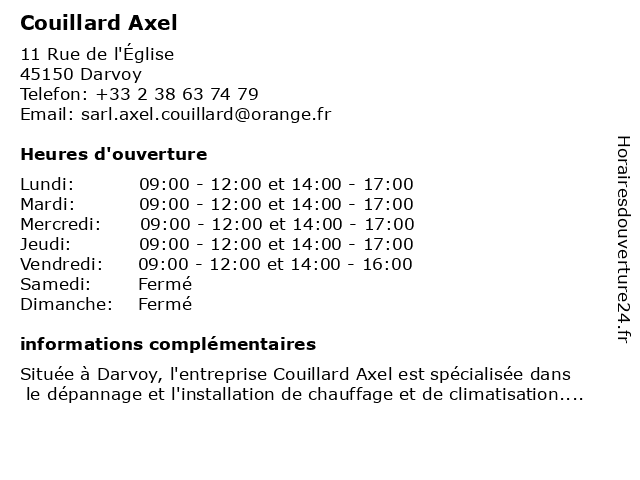 Couillard Axel

11 Rue de l'Église
45150 Darvoy
Telefon: +33 2 38 63 74 79
Email: sarl.axel.couillard@orange.fr

Heures d'ouverture

| | |
|---|---|
| Lundi: | 09:00 - 12:00 et 14:00 - 17:00 |
| Mardi: | 09:00 - 12:00 et 14:00 - 17:00 |
| Mercredi: | 09:00 - 12:00 et 14:00 - 17:00 |
| Jeudi: | 09:00 - 12:00 et 14:00 - 17:00 |
| Vendredi: | 09:00 - 12:00 et 14:00 - 16:00 |
| Samedi: | Fermé |
| Dimanche: | Fermé |

informations complémentaires

Située à Darvoy, l'entreprise Couillard Axel est spécialisée dans le dépannage et l'installation de chauffage et de climatisation....

Horairesdouverture24.fr